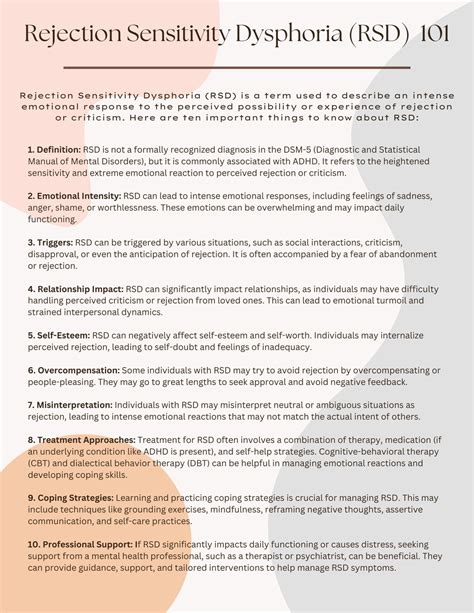 Rejection Sensitivity Dysphoria (RSD) 101

Rejection Sensitivity Dysphoria (RSD) is a term used to describe an intense emotional response to the perceived possibility or experience of rejection or criticism. Here are ten important things to know about RSD:

1. Definition: RSD is not a formally recognized diagnosis in the DSM-5 (Diagnostic and Statistical Manual of Mental Disorders), but it is commonly associated with ADHD. It refers to the heightened sensitivity and extreme emotional reaction to perceived rejection or criticism.

2. Emotional Intensity: RSD can lead to intense emotional responses, including feelings of sadness, anger, shame, or worthlessness. These emotions can be overwhelming and may impact daily functioning.

3. Triggers: RSD can be triggered by various situations, such as social interactions, criticism, disapproval, or even the anticipation of rejection. It is often accompanied by a fear of abandonment or rejection.

4. Relationship Impact: RSD can significantly impact relationships, as individuals may have difficulty handling perceived criticism or rejection from loved ones. This can lead to emotional turmoil and strained interpersonal dynamics.

5. Self-Esteem: RSD can negatively affect self-esteem and self-worth. Individuals may internalize perceived rejection, leading to self-doubt and feelings of inadequacy.

6. Overcompensation: Some individuals with RSD may try to avoid rejection by overcompensating or people-pleasing. They may go to great lengths to seek approval and avoid negative feedback.

7. Misinterpretation: Individuals with RSD may misinterpret neutral or ambiguous situations as rejection, leading to intense emotional reactions that may not match the actual intent of others.

8. Treatment Approaches: Treatment for RSD often involves a combination of therapy, medication (if an underlying condition like ADHD is present), and self-help strategies. Cognitive-behavioral therapy (CBT) and dialectical behavior therapy (DBT) can be helpful in managing emotional reactions and developing coping skills.

9. Coping Strategies: Learning and practicing coping strategies is crucial for managing RSD. This may include techniques like grounding exercises, mindfulness, reframing negative thoughts, assertive communication, and self-care practices.

10. Professional Support: If RSD significantly impacts daily functioning or causes distress, seeking support from a mental health professional, such as a therapist or psychiatrist, can be beneficial. They can provide guidance, support, and tailored interventions to help manage RSD symptoms.